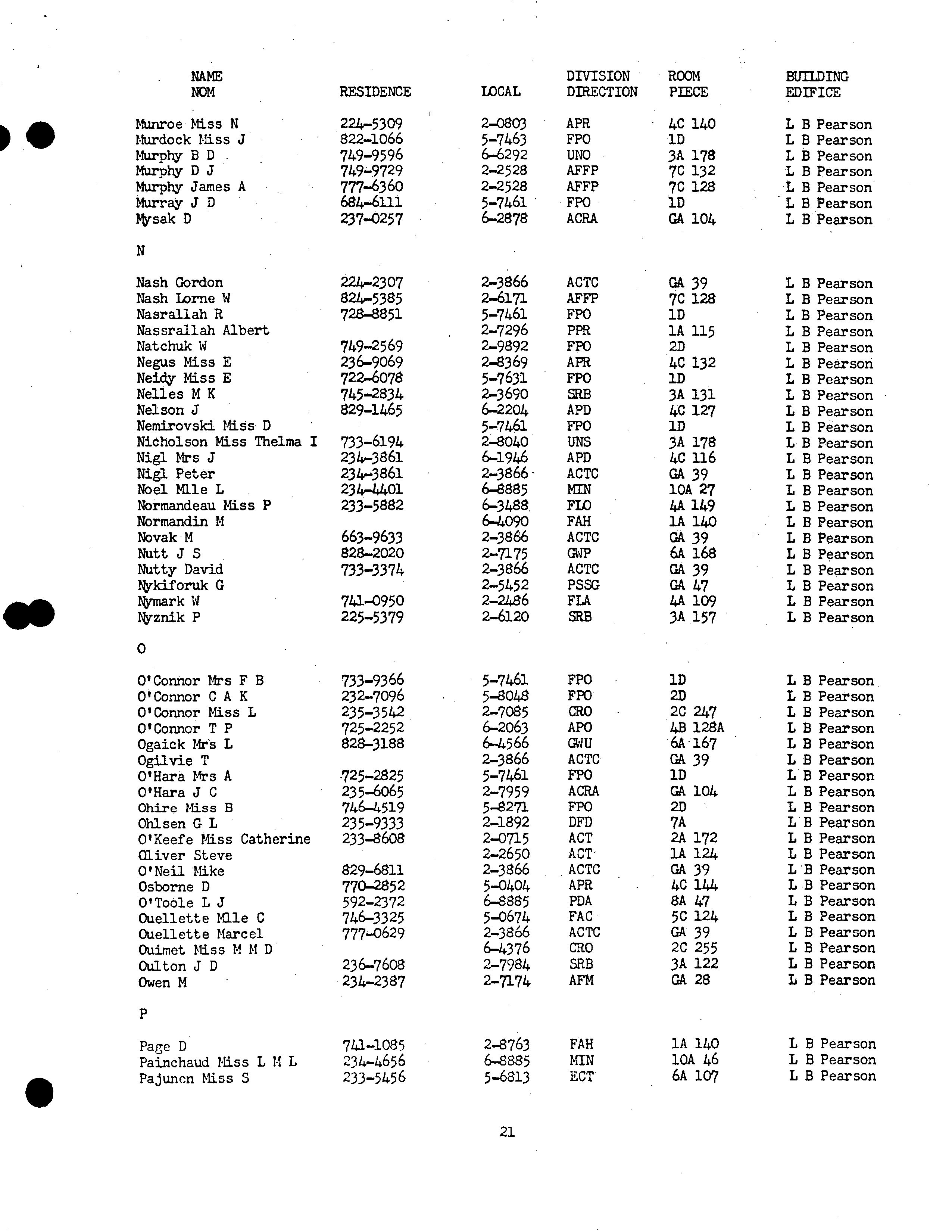 | NAME NOM | RESIDENCE | LOCAL | DIVISION DIRECTION | ROOM PIECE | BUILDING EDIFICE |
|---|---|---|---|---|---|
| Munroe Miss N | 224-5309 | 2-0803 | APR | 4C 140 | L B Pearson |
| Murdock Miss J | 822-1066 | 5-7463 | FPO | 1D | L B Pearson |
| Murphy B D | 749-9596 | 6-6292 | UNO | 3A 178 | L B Pearson |
| Murphy D J | 749-9729 | 2-2528 | AFFP | 7C 132 | L B Pearson |
| Murphy James A | 777-6360 | 2-2528 | AFFP | 7C 128 | L B Pearson |
| Murray J D | 684-6111 | 5-7461 | FPO | 1D | L B Pearson |
| Mysak D | 237-0257 | 6-2878 | ACRA | GA 104 | L B Pearson |
| N | | | | | |
| Nash Gordon | 224-2307 | 2-3866 | ACTC | GA 39 | L B Pearson |
| Nash Lorne W | 824-5385 | 2-6171 | AFFP | 7C 128 | L B Pearson |
| Nasrallah R | 728-8851 | 5-7461 | FPO | 1D | L B Pearson |
| Nassrallah Albert | | 2-7296 | PPR | 1A 115 | L B Pearson |
| Natchuk W | 749-2569 | 2-9892 | FPO | 2D | L B Pearson |
| Negus Miss E | 236-9069 | 2-8369 | APR | 4C 132 | L B Pearson |
| Neidy Miss E | 722-6078 | 5-7631 | FPO | 1D | L B Pearson |
| Nelles M K | 745-2834 | 2-3690 | SRB | 3A 131 | L B Pearson |
| Nelson J | 829-1465 | 6-2204 | APD | 4C 127 | L B Pearson |
| Nemirovski Miss D | | 5-7461 | FPO | 1D | L B Pearson |
| Nicholson Miss Thelma I | 733-6194 | 2-8040 | UNS | 3A 178 | L B Pearson |
| Nigl Mrs J | 234-3861 | 6-1946 | APD | 4C 116 | L B Pearson |
| Nigl Peter | 234-3861 | 2-3866 | ACTC | GA 39 | L B Pearson |
| Noel Mlle L | 234-4401 | 6-8885 | MIN | 10A 27 | L B Pearson |
| Normandeau Miss P | 233-5882 | 6-3488 | FLO | 4A 149 | L B Pearson |
| Normandin M | | 6-4090 | FAH | 1A 140 | L B Pearson |
| Novak M | 663-9633 | 2-3866 | ACTC | GA 39 | L B Pearson |
| Nutt J S | 828-2020 | 2-7175 | GWP | 6A 168 | L B Pearson |
| Nutty David | 733-3374 | 2-3866 | ACTC | GA 39 | L B Pearson |
| Nykiforuk G | | 2-5452 | PSSG | GA 47 | L B Pearson |
| Nymark W | 741-0950 | 2-2486 | FLA | 4A 109 | L B Pearson |
| Nyznik P | 225-5379 | 2-6120 | SRB | 3A 157 | L B Pearson |
| O | | | | | |
| O'Connor Mrs F B | 733-9366 | 5-7461 | FPO | 1D | L B Pearson |
| O'Connor C A K | 232-7096 | 5-8048 | FPO | 2D | L B Pearson |
| O'Connor Miss L | 235-3542 | 2-7085 | CRO | 2C 247 | L B Pearson |
| O'Connor T P | 725-2252 | 6-2063 | APO | 4B 128A | L B Pearson |
| Ogaick Mrs L | 828-3188 | 6-4566 | GWU | 6A 167 | L B Pearson |
| Ogilvie T | | 2-3866 | ACTC | GA 39 | L B Pearson |
| O'Hara Mrs A | 725-2825 | 5-7461 | FPO | 1D | L B Pearson |
| O'Hara J C | 235-6065 | 2-7959 | ACRA | GA 104 | L B Pearson |
| Ohire Miss B | 746-4519 | 5-8271 | FPO | 2D | L B Pearson |
| Ohlsen G L | 235-9333 | 2-1892 | DFD | 7A | L B Pearson |
| O'Keefe Miss Catherine | 233-8608 | 2-0715 | ACT | 2A 172 | L B Pearson |
| Oliver Steve | | 2-2650 | ACT | 1A 124 | L B Pearson |
| O'Neil Mike | 829-6811 | 2-3866 | ACTC | GA 39 | L B Pearson |
| Osborne D | 770-2852 | 5-0404 | APR | 4C 144 | L B Pearson |
| O'Toole L J | 592-2372 | 6-8885 | PDA | 8A 47 | L B Pearson |
| Ouellette Mlle C | 746-3325 | 5-0674 | FAC | 5C 124 | L B Pearson |
| Ouellette Marcel | 777-0629 | 2-3866 | ACTC | GA 39 | L B Pearson |
| Ouimet Miss M M D | | 6-4376 | CRO | 2C 255 | L B Pearson |
| Oulton J D | 236-7608 | 2-7984 | SRB | 3A 122 | L B Pearson |
| Owen M | 234-2387 | 2-7174 | AFM | GA 28 | L B Pearson |
| P | | | | | |
| Page D | 741-1085 | 2-8763 | FAH | 1A 140 | L B Pearson |
| Painchaud Miss L M L | 234-4656 | 6-8885 | MIN | 10A 46 | L B Pearson |
| Pajunen Miss S | 233-5456 | 5-6813 | ECT | 6A 107 | L B Pearson |

21